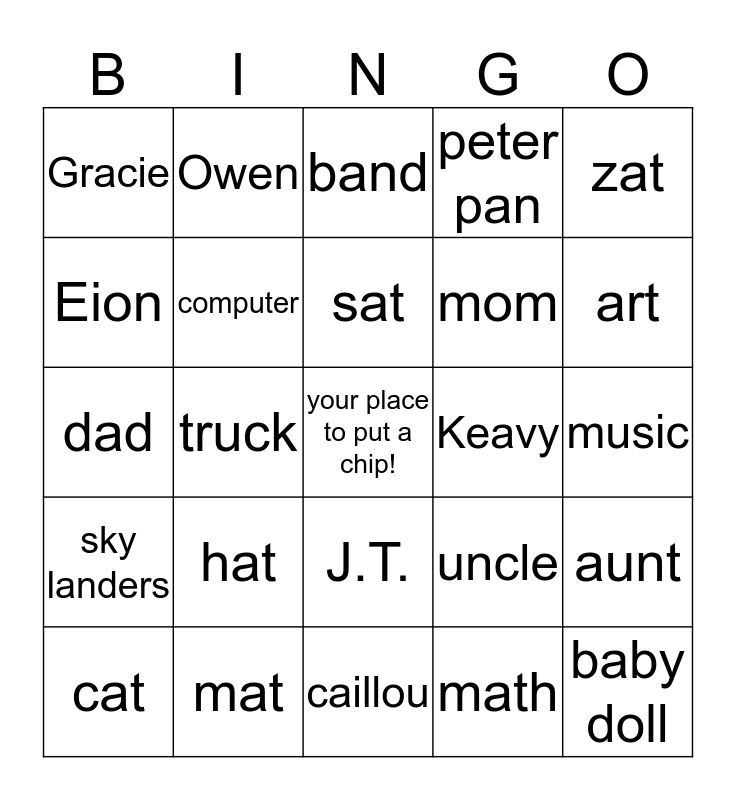 | B | I | N | G | O |
|---|---|---|---|---|
| Gracie | Owen | band | peter pan | zat |
| Eion | computer | sat | mom | art |
| dad | truck | your place to put a chip! | Keavy | music |
| sky landers | hat | J.T. | uncle | aunt |
| cat | mat | caillou | math | baby doll |